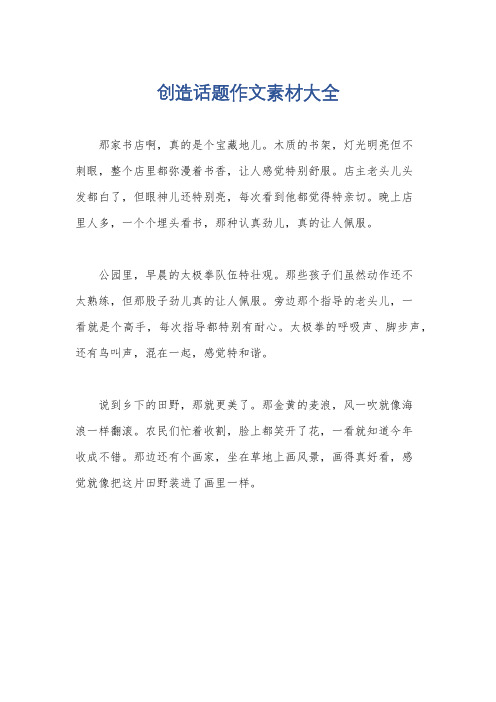 创造话题作文素材大全

那家书店啊，真的是个宝藏地儿。木质的书架，灯光明亮但不刺眼，整个店里都弥漫着书香，让人感觉特别舒服。店主老头儿头发都白了，但眼神儿还特别亮，每次看到他都觉得特亲切。晚上店里人多，一个个埋头看书，那种认真劲儿，真的让人佩服。

公园里，早晨的太极拳队伍特壮观。那些孩子们虽然动作还不太熟练，但那股子劲儿真的让人佩服。旁边那个指导的老头儿，一看就是个高手，每次指导都特别有耐心。太极拳的呼吸声、脚步声，还有鸟叫声，混在一起，感觉特和谐。

说到乡下的田野，那就更美了。那金黄的麦浪，风一吹就像海浪一样翻滚。农民们忙着收割，脸上都笑开了花，一看就知道今年收成不错。那边还有个画家，坐在草地上画风景，画得真好看，感觉就像把这片田野装进了画里一样。